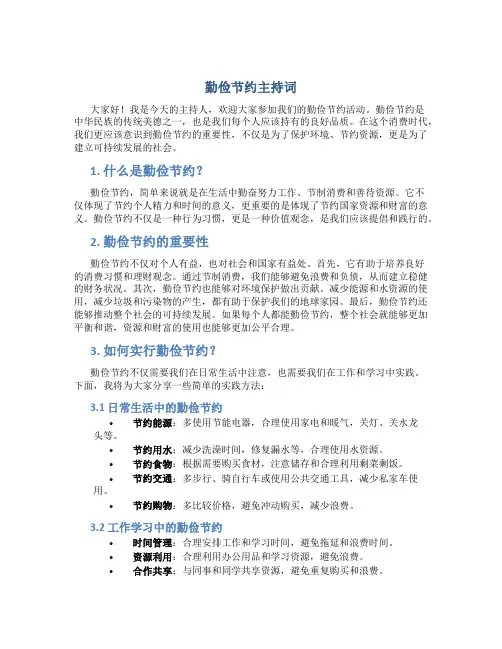 勤俭节约主持词

大家好！我是今天的主持人，欢迎大家参加我们的勤俭节约活动。勤俭节约是中华民族的传统美德之一，也是我们每个人应该持有的良好品质。在这个消费时代，我们更应该意识到勤俭节约的重要性，不仅是为了保护环境、节约资源，更是为了建立可持续发展的社会。

1. 什么是勤俭节约？

勤俭节约，简单来说就是在生活中勤奋努力工作、节制消费和善待资源。它不仅体现了节约个人精力和时间的意义，更重要的是体现了节约国家资源和财富的意义。勤俭节约不仅是一种行为习惯，更是一种价值观念，是我们应该提倡和践行的。

2. 勤俭节约的重要性

勤俭节约不仅对个人有益，也对社会和国家有益处。首先，它有助于培养良好的消费习惯和理财观念。通过节制消费，我们能够避免浪费和负债，从而建立稳健的财务状况。其次，勤俭节约也能够对环境保护做出贡献。减少能源和水资源的使用，减少垃圾和污染物的产生，都有助于保护我们的地球家园。最后，勤俭节约还能够推动整个社会的可持续发展。如果每个人都能勤俭节约，整个社会就能够更加平衡和谐，资源和财富的使用也能够更加公平合理。

3. 如何实行勤俭节约？

勤俭节约不仅需要我们在日常生活中注意，也需要我们在工作和学习中实践。下面，我将为大家分享一些简单的实践方法：

3.1 日常生活中的勤俭节约

• 节约能源：多使用节能电器，合理使用家电和暖气，关灯、关水龙头等。
• 节约用水：减少洗澡时间，修复漏水等，合理使用水资源。
• 节约食物：根据需要购买食材，注意储存和合理利用剩菜剩饭。
• 节约交通：多步行、骑自行车或使用公共交通工具，减少私家车使用。
• 节约购物：多比较价格，避免冲动购买，减少浪费。

3.2 工作学习中的勤俭节约

• 时间管理：合理安排工作和学习时间，避免拖延和浪费时间。
• 资源利用：合理利用办公用品和学习资源，避免浪费。
• 合作共享：与同事和同学共享资源，避免重复购买和浪费。